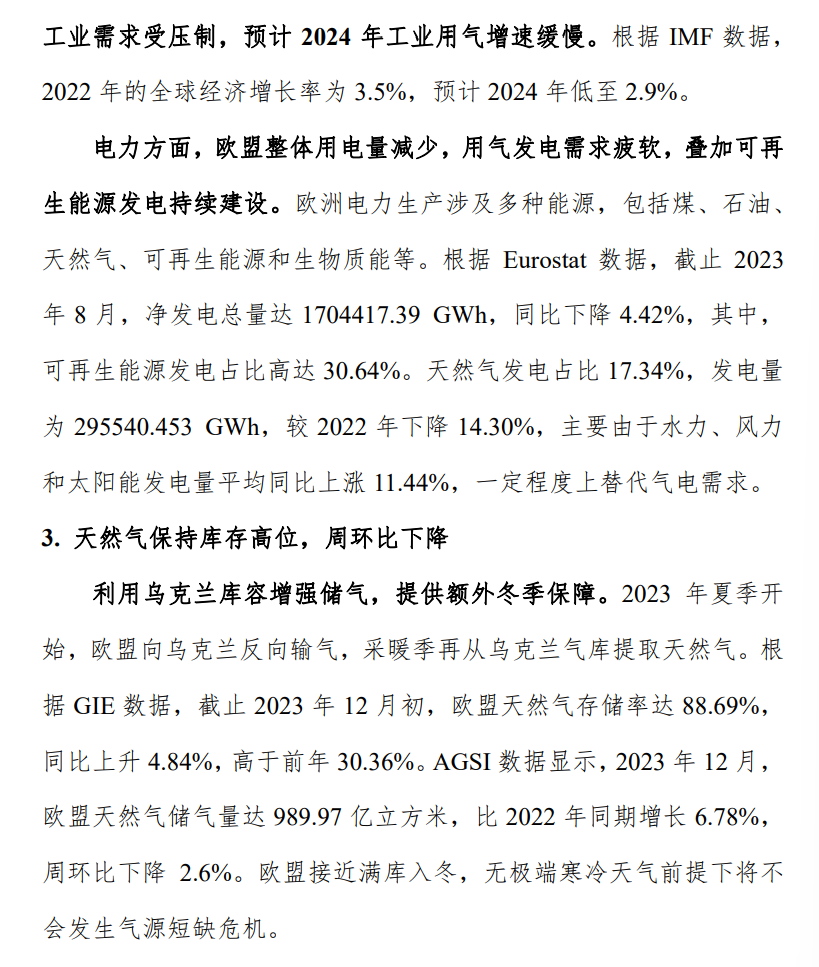 工业需求受压制，预计 2024 年工业用气增速缓慢。根据 IMF 数据，2022 年的全球经济增长率为 3.5%，预计 2024 年低至 2.9%。

电力方面，欧盟整体用电量减少，用气发电需求疲软，叠加可再生能源发电持续建设。欧洲电力生产涉及多种能源，包括煤、石油、天然气、可再生能源和生物质能等。根据 Eurostat 数据，截止 2023 年 8 月，净发电总量达 1704417.39 GWh，同比下降 4.42%，其中，可再生能源发电占比高达 30.64%。天然气发电占比 17.34%，发电量为 295540.453 GWh，较 2022 年下降 14.30%，主要由于水力、风力和太阳能发电量平均同比上涨 11.44%，一定程度上替代气电需求。

3. 天然气保持库存高位，周环比下降

利用乌克兰库容增强储气，提供额外冬季保障。2023 年夏季开始，欧盟向乌克兰反向输气，采暖季再从乌克兰气库提取天然气。根据 GIE 数据，截止 2023 年 12 月初，欧盟天然气存储率达 88.69%，同比上升 4.84%，高于前年 30.36%。AGSI 数据显示，2023 年 12 月，欧盟天然气储气量达 989.97 亿立方米，比 2022 年同期增长 6.78%，周环比下降 2.6%。欧盟接近满库入冬，无极端寒冷天气前提下将不会发生气源短缺危机。